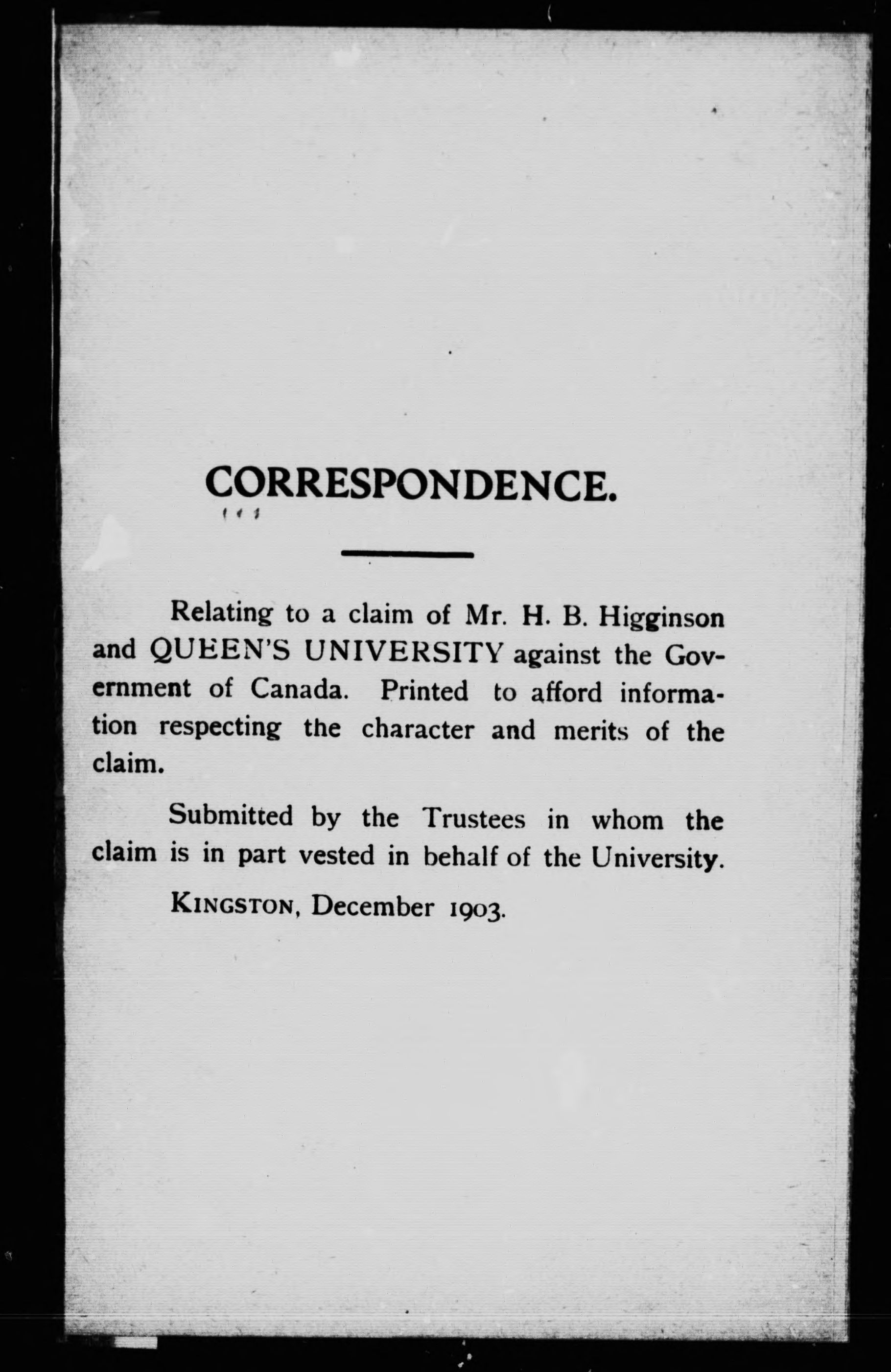 CORRESPONDENCE.

Relating to a claim of Mr. H. B. Higginson and QUEEN'S UNIVERSITY against the Government of Canada. Printed to afford information respecting the character and merits of the claim.

Submitted by the Trustees in whom the claim is in part vested in behalf of the University.

KINGSTON, December 1903.